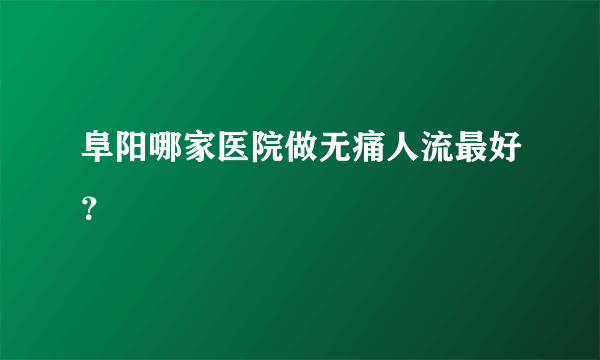 阜阳哪家医院做无痛人流最好？